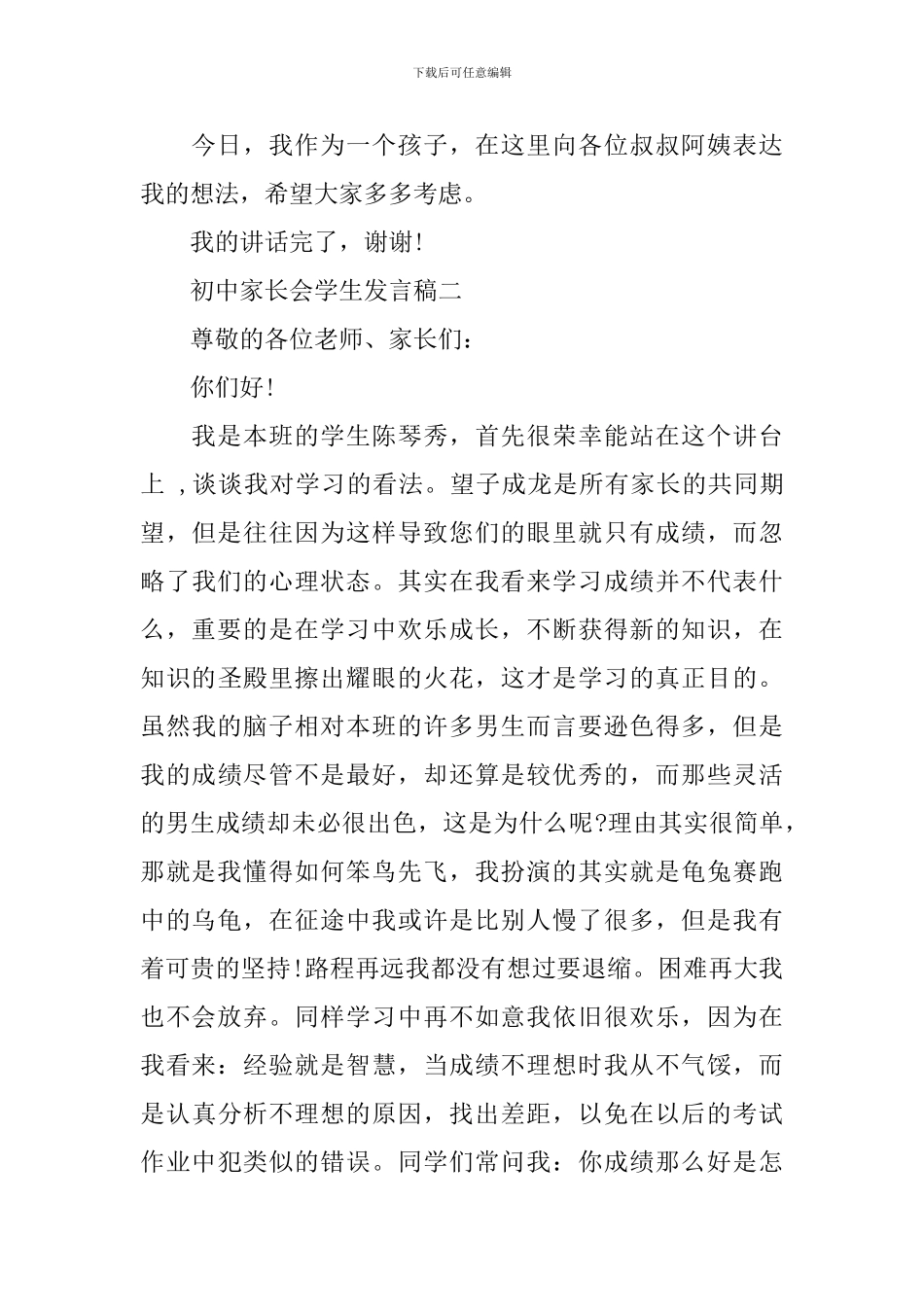 下载后可任意编辑

今日，我作为一个孩子，在这里向各位叔叔阿姨表达我的想法，希望大家多多考虑。

我的讲话完了，谢谢!

初中家长会学生发言稿二

尊敬的各位老师、家长们：

你们好!

我是本班的学生陈琴秀，首先很荣幸能站在这个讲台上 ,谈谈我对学习的看法。望子成龙是所有家长的共同期望，但是往往因为这样导致您们的眼里就只有成绩，而忽略了我们的心理状态。其实在我看来学习成绩并不代表什么，重要的是在学习中欢乐成长，不断获得新的知识，在知识的圣殿里擦出耀眼的火花，这才是学习的真正目的。虽然我的脑子相对本班的许多男生而言要逊色得多，但是我的成绩尽管不是最好，却还算是较优秀的，而那些灵活的男生成绩却未必很出色，这是为什么呢?理由其实很简单，那就是我懂得如何笨鸟先飞，我扮演的其实就是龟兔赛跑中的乌龟，在征途中我或许是比别人慢了很多，但是我有着可贵的坚持!路程再远我都没有想过要退缩。困难再大我也不会放弃。同样学习中再不如意我依旧很欢乐，因为在我看来：经验就是智慧，当成绩不理想时我从不气馁，而是认真分析不理想的原因，找出差距，以免在以后的考试作业中犯类似的错误。同学们常问我：你成绩那么好是怎